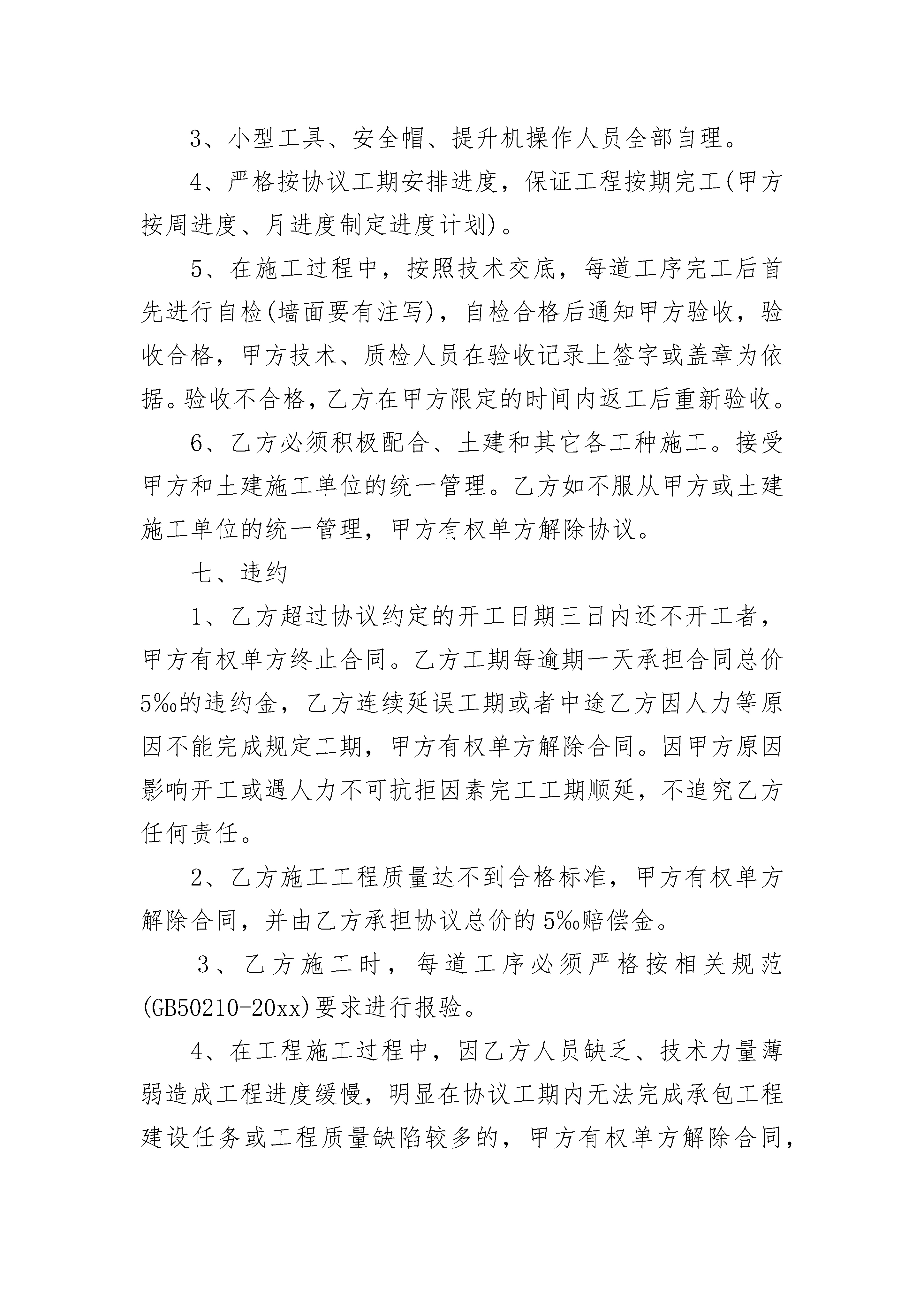 3、小型工具、安全帽、提升机操作人员全部自理。

4、严格按协议工期安排进度，保证工程按期完工(甲方按周进度、月进度制定进度计划)。

5、在施工过程中，按照技术交底，每道工序完工后首先进行自检(墙面要有注写)，自检合格后通知甲方验收，验收合格，甲方技术、质检人员在验收记录上签字或盖章为依据。验收不合格，乙方在甲方限定的时间内返工后重新验收。

6、乙方必须积极配合、土建和其它各工种施工。接受甲方和土建施工单位的统一管理。乙方如不服从甲方或土建施工单位的统一管理，甲方有权单方解除协议。

七、违约

1、乙方超过协议约定的开工日期三日内还不开工者，甲方有权单方终止合同。乙方工期每逾期一天承担合同总价5‰的违约金，乙方连续延误工期或者中途乙方因人力等原因不能完成规定工期，甲方有权单方解除合同。因甲方原因影响开工或遇人力不可抗拒因素完工工期顺延，不追究乙方任何责任。

2、乙方施工工程质量达不到合格标准，甲方有权单方解除合同，并由乙方承担协议总价的5‰赔偿金。

3、乙方施工时，每道工序必须严格按相关规范(GB50210-20xx)要求进行报验。

4、在工程施工过程中，因乙方人员缺乏、技术力量薄弱造成工程进度缓慢，明显在协议工期内无法完成承包工程建设任务或工程质量缺陷较多的，甲方有权单方解除合同，